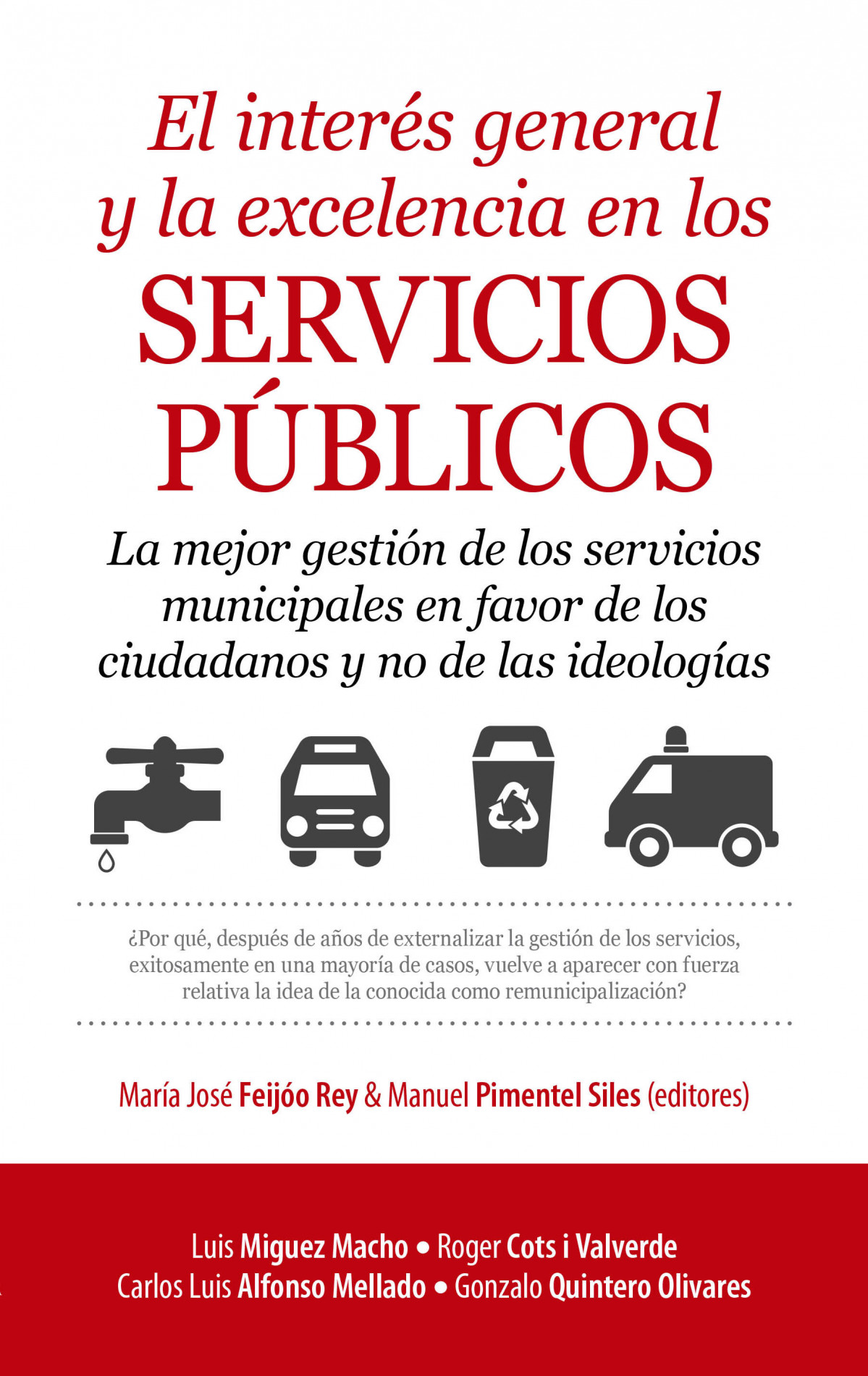 El interés general y la excelencia en los SERVICIOS PÚBLICOS

La mejor gestión de los servicios municipales en favor de los ciudadanos y no de las ideologías

¿Por qué, después de años de externalizar la gestión de los servicios, exitosamente en una mayoría de casos, vuelve a aparecer con fuerza relativa la idea de la conocida como remunicipalización?

María José Feijóo Rey & Manuel Pimentel Siles (editores)

Luis Miguez Macho • Roger Cots i Valverde
Carlos Luis Alfonso Mellado • Gonzalo Quintero Olivares